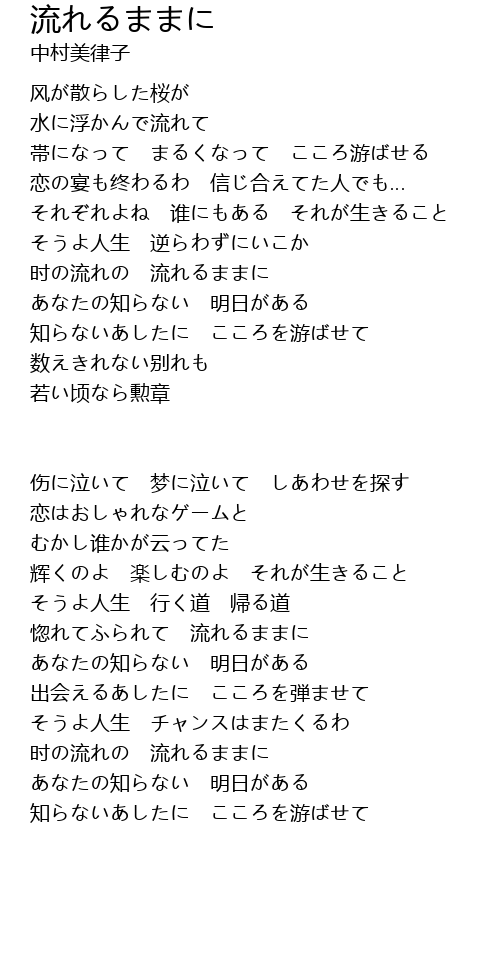 流れるままに
中村美律子

风が散らした桜が
水に浮かんで流れて
帯になって　まるくなって　こころ游ばせる
恋の宴も终わるわ　信じ合えてた人でも...
それぞれよね　谁にもある　それが生きること
そうよ人生　逆らわずにいこか
时の流れの　流れるままに
あなたの知らない　明日がある
知らないあしたに　こころを游ばせて
数えきれない别れも
若い顷なら勲章

伤に泣いて　梦に泣いて　しあわせを探す
恋はおしゃれなゲームと
むかし谁かが云ってた
辉くのよ　楽しむのよ　それが生きること
そうよ人生　行く道　帰る道
惚れてふられて　流れるままに
あなたの知らない　明日がある
出会えるあしたに　こころを弾ませて
そうよ人生　チャンスはまたくるわ
时の流れの　流れるままに
あなたの知らない　明日がある
知らないあしたに　こころを游ばせて